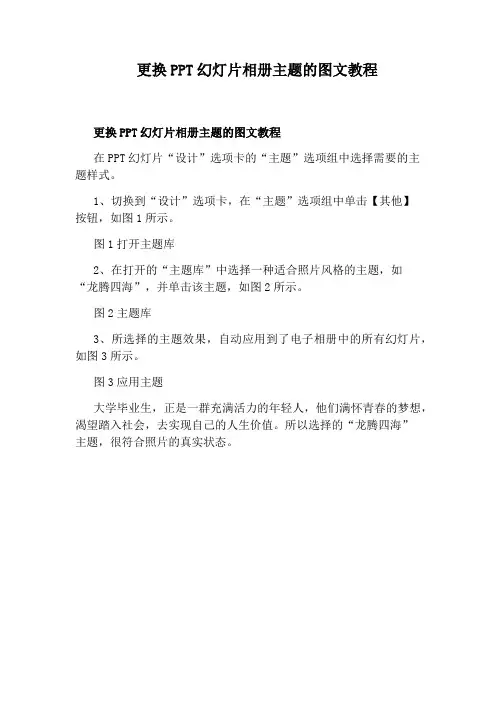 更换PPT幻灯片相册主题的图文教程

更换PPT幻灯片相册主题的图文教程

在PPT幻灯片“设计”选项卡的“主题”选项组中选择需要的主题样式。

1、切换到“设计”选项卡，在“主题”选项组中单击【其他】按钮，如图1所示。

图1打开主题库

2、在打开的“主题库”中选择一种适合照片风格的主题，如“龙腾四海”，并单击该主题，如图2所示。

图2主题库

3、所选择的主题效果，自动应用到了电子相册中的所有幻灯片，如图3所示。

图3应用主题

大学毕业生，正是一群充满活力的年轻人，他们满怀青春的梦想，渴望踏入社会，去实现自己的人生价值。所以选择的“龙腾四海”主题，很符合照片的真实状态。